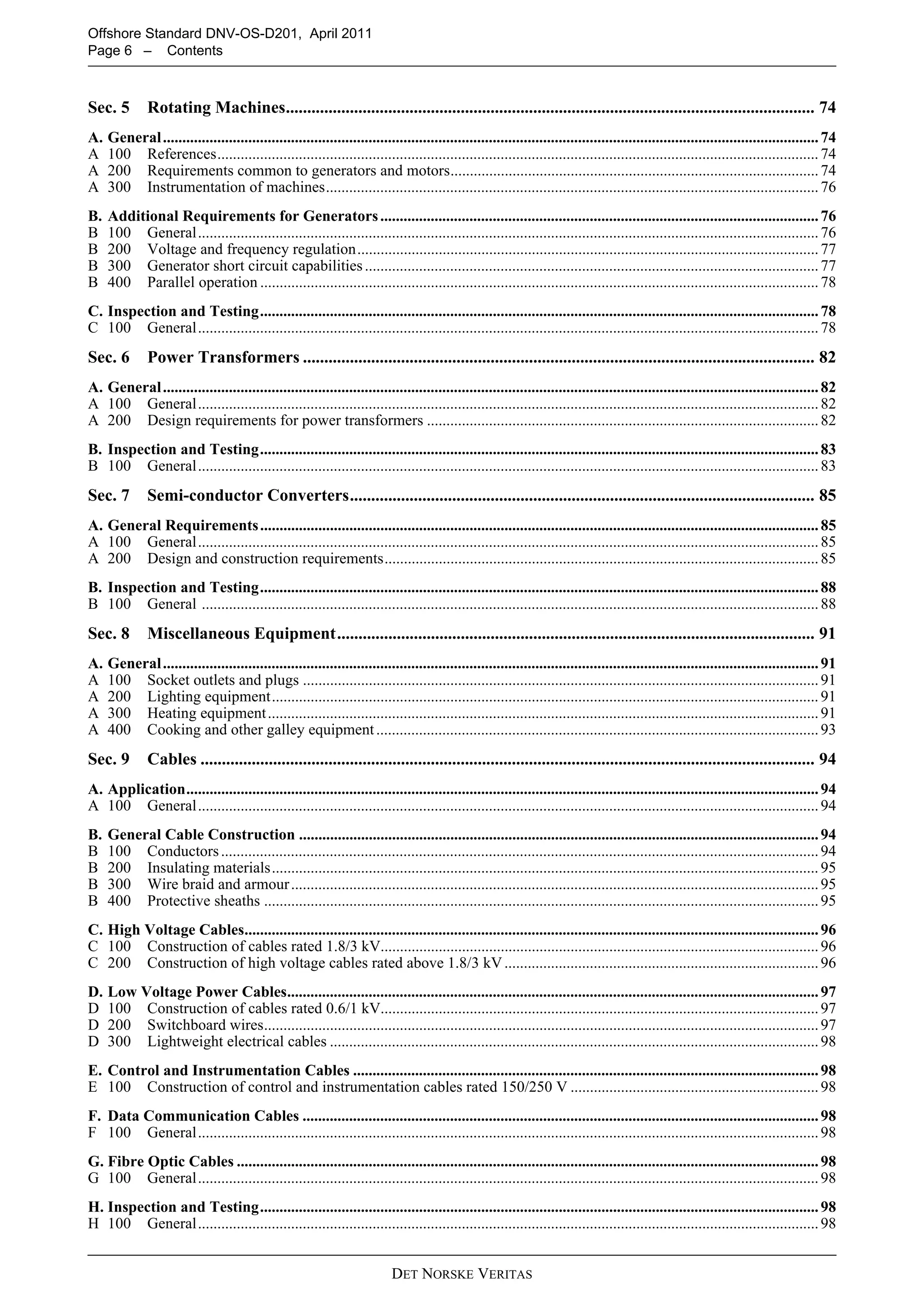 Offshore Standard DNV-OS-D201, April 2011
Page 6 – Contents

Sec. 5 Rotating Machines 74

A. General 74
A 100 References 74
A 200 Requirements common to generators and motors 74
A 300 Instrumentation of machines 76

B. Additional Requirements for Generators 76
B 100 General 76
B 200 Voltage and frequency regulation 77
B 300 Generator short circuit capabilities 77
B 400 Parallel operation 78

C. Inspection and Testing 78
C 100 General 78

Sec. 6 Power Transformers 82

A. General 82
A 100 General 82
A 200 Design requirements for power transformers 82

B. Inspection and Testing 83
B 100 General 83

Sec. 7 Semi-conductor Converters 85

A. General Requirements 85
A 100 General 85
A 200 Design and construction requirements 85

B. Inspection and Testing 88
B 100 General 88

Sec. 8 Miscellaneous Equipment 91

A. General 91
A 100 Socket outlets and plugs 91
A 200 Lighting equipment 91
A 300 Heating equipment 91
A 400 Cooking and other galley equipment 93

Sec. 9 Cables 94

A. Application 94
A 100 General 94

B. General Cable Construction 94
B 100 Conductors 94
B 200 Insulating materials 95
B 300 Wire braid and armour 95
B 400 Protective sheaths 95

C. High Voltage Cables 96
C 100 Construction of cables rated 1.8/3 kV 96
C 200 Construction of high voltage cables rated above 1.8/3 kV 96

D. Low Voltage Power Cables 97
D 100 Construction of cables rated 0.6/1 kV 97
D 200 Switchboard wires 97
D 300 Lightweight electrical cables 98

E. Control and Instrumentation Cables 98
E 100 Construction of control and instrumentation cables rated 150/250 V 98

F. Data Communication Cables 98
F 100 General 98

G. Fibre Optic Cables 98
G 100 General 98

H. Inspection and Testing 98
H 100 General 98

DET NORSKE VERITAS